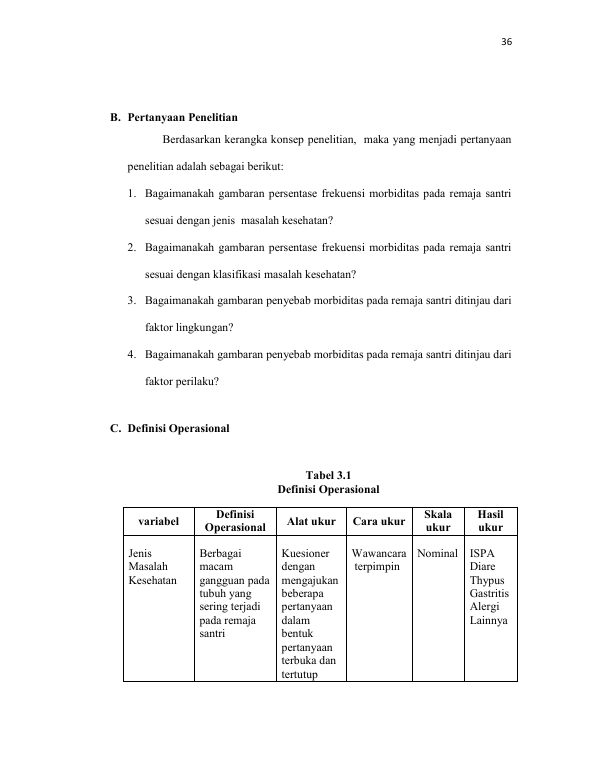 36

B. Pertanyaan Penelitian

Berdasarkan kerangka konsep penelitian, maka yang menjadi pertanyaan penelitian adalah sebagai berikut:

1. Bagaimanakah gambaran persentase frekuensi morbiditas pada remaja santri sesuai dengan jenis masalah kesehatan?

2. Bagaimanakah gambaran persentase frekuensi morbiditas pada remaja santri sesuai dengan klasifikasi masalah kesehatan?

3. Bagaimanakah gambaran penyebab morbiditas pada remaja santri ditinjau dari faktor lingkungan?

4. Bagaimanakah gambaran penyebab morbiditas pada remaja santri ditinjau dari faktor perilaku?

C. Definisi Operasional

Tabel 3.1
Definisi Operasional

| variabel | Definisi Operasional | Alat ukur | Cara ukur | Skala ukur | Hasil ukur |
|---|---|---|---|---|---|
| Jenis Masalah Kesehatan | Berbagai macam gangguan pada tubuh yang sering terjadi pada remaja santri | Kuesioner dengan mengajukan beberapa pertanyaan dalam bentuk pertanyaan terbuka dan tertutup | Wawancara terpimpin | Nominal | ISPA Diare Thypus Gastritis Alergi Lainnya |